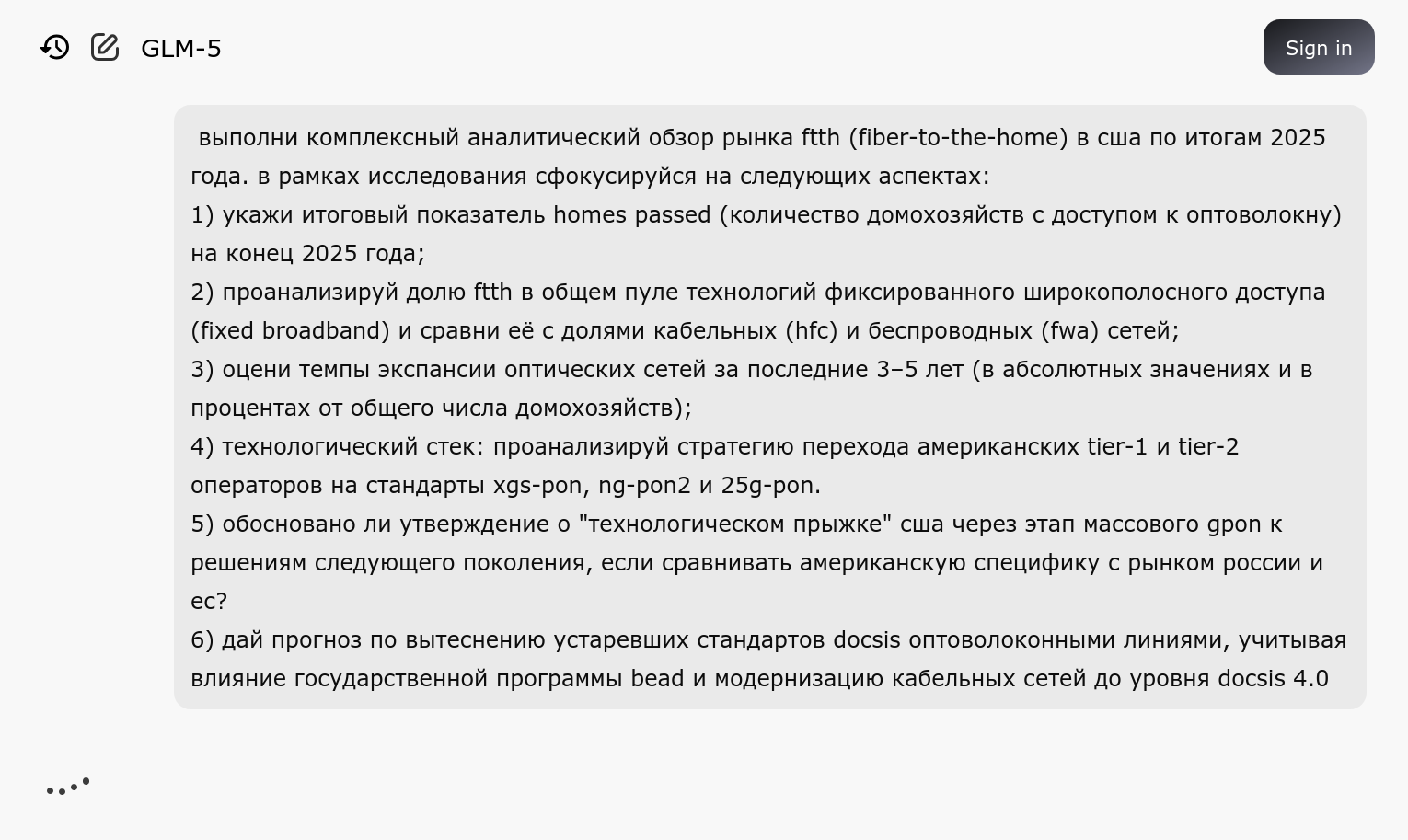 GLM-5

Sign in

выполни комплексный аналитический обзор рынка ftth (fiber-to-the-home) в сша по итогам 2025 года. в рамках исследования сфокусируйся на следующих аспектах:
1) укажи итоговый показатель homes passed (количество домохозяйств с доступом к оптоволокну) на конец 2025 года;
2) проанализируй долю ftth в общем пуле технологий фиксированного широкополосного доступа (fixed broadband) и сравни её с долями кабельных (hfc) и беспроводных (fwa) сетей;
3) оцени темпы экспансии оптических сетей за последние 3–5 лет (в абсолютных значениях и в процентах от общего числа домохозяйств);
4) технологический стек: проанализируй стратегию перехода американских tier-1 и tier-2 операторов на стандарты xgs-pon, ng-pon2 и 25g-pon.
5) обосновано ли утверждение о "технологическом прыжке" сша через этап массового gpon к решениям следующего поколения, если сравнивать американскую специфику с рынком россии и ес?
6) дай прогноз по вытеснению устаревших стандартов docsis оптоволоконными линиями, учитывая влияние государственной программы bead и модернизацию кабельных сетей до уровня docsis 4.0